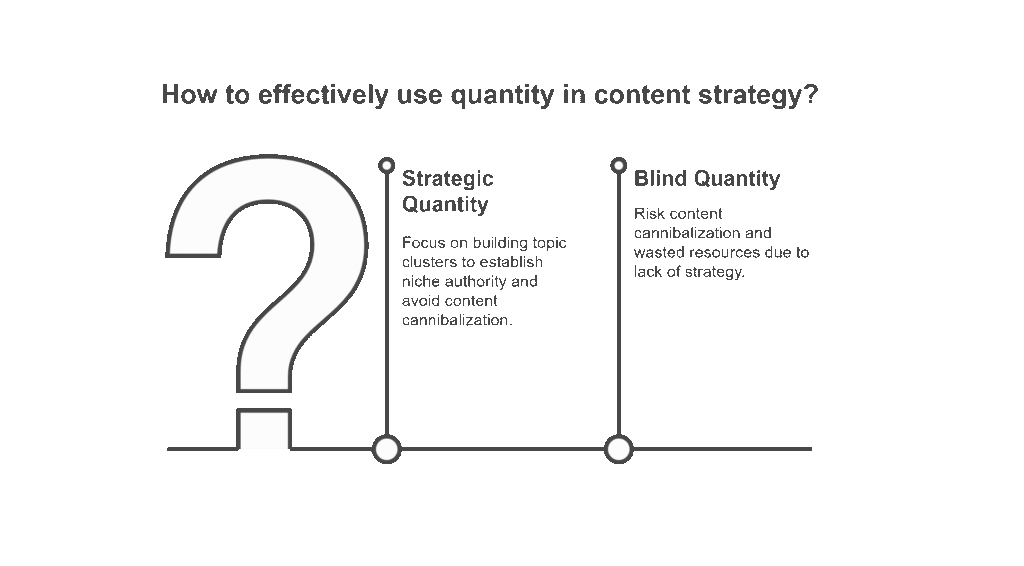 How to effectively use quantity in content strategy?

Strategic Quantity

Focus on building topic clusters to establish niche authority and avoid content cannibalization.

Blind Quantity

Risk content cannibalization and wasted resources due to lack of strategy.